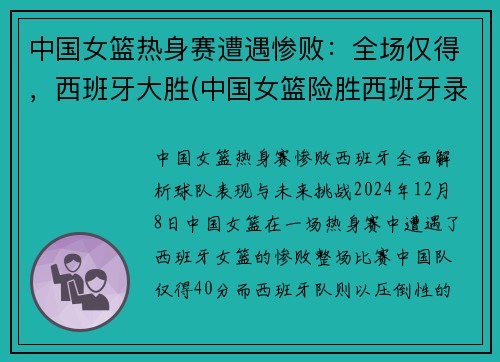 中国女篮热身赛遭遇惨败：全场仅得，西班牙大胜(中国女篮险胜西班牙录

中国女篮热身赛惨败西班牙全面解析球队表现与未来挑战2024年12月8日中国女篮在一场热身赛中遭遇了西班牙女篮的惨败整场比赛中国队仅得40分而西班牙队则以压倒性的